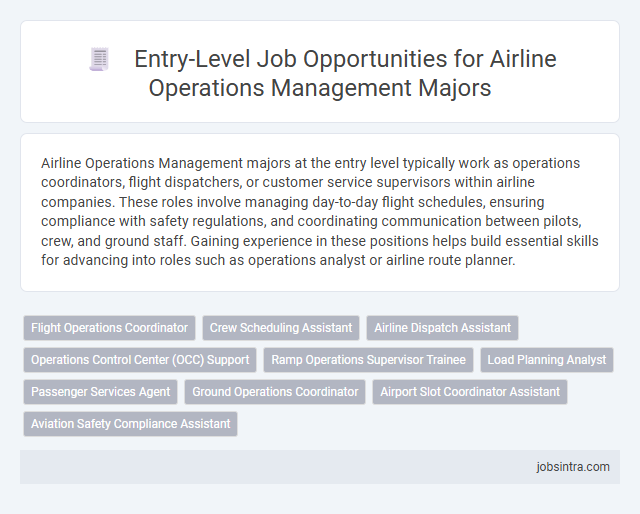 Entry-Level Job Opportunities for Airline Operations Management Majors

Airline Operations Management majors at the entry level typically work as operations coordinators, flight dispatchers, or customer service supervisors within airline companies. These roles involve managing day-to-day flight schedules, ensuring compliance with safety regulations, and coordinating communication between pilots, crew, and ground staff. Gaining experience in these positions helps build essential skills for advancing into roles such as operations analyst or airline route planner.

Flight Operations Coordinator
Crew Scheduling Assistant
Airline Dispatch Assistant
Operations Control Center (OCC) Support
Ramp Operations Supervisor Trainee
Load Planning Analyst
Passenger Services Agent
Ground Operations Coordinator
Airport Slot Coordinator Assistant
Aviation Safety Compliance Assistant

jobsintra.com